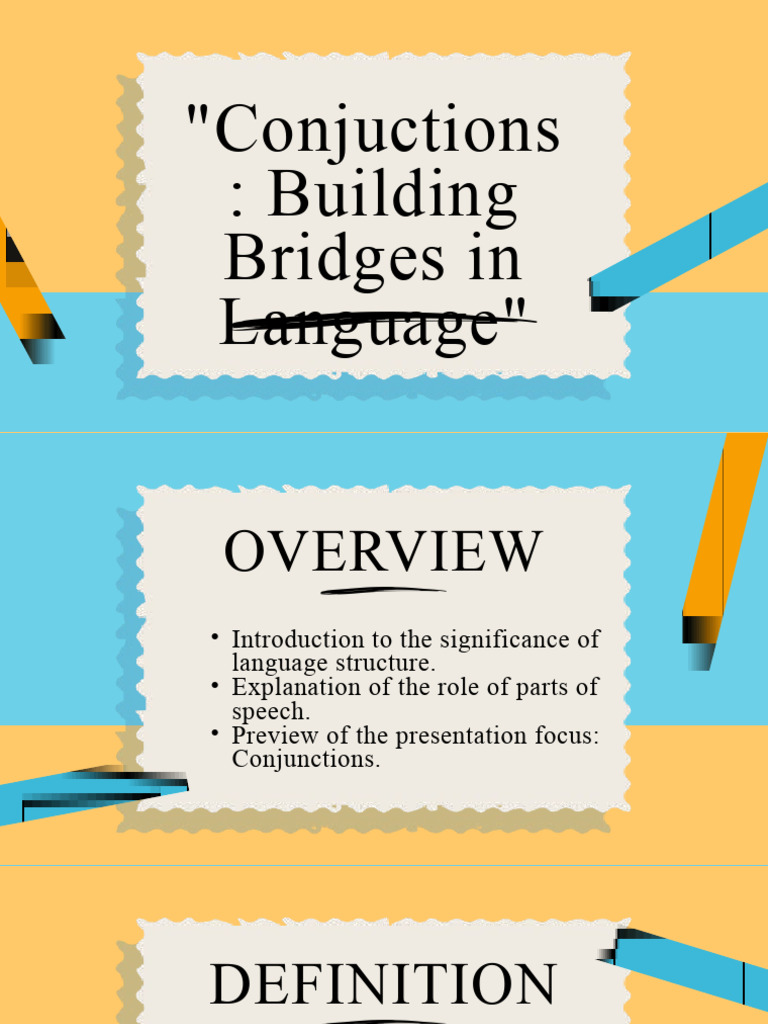 "Conjuctions : Building Bridges in Language"

OVERVIEW

• Introduction to the significance of language structure.
• Explanation of the role of parts of speech.
• Preview of the presentation focus: Conjunctions.

DEFINITION